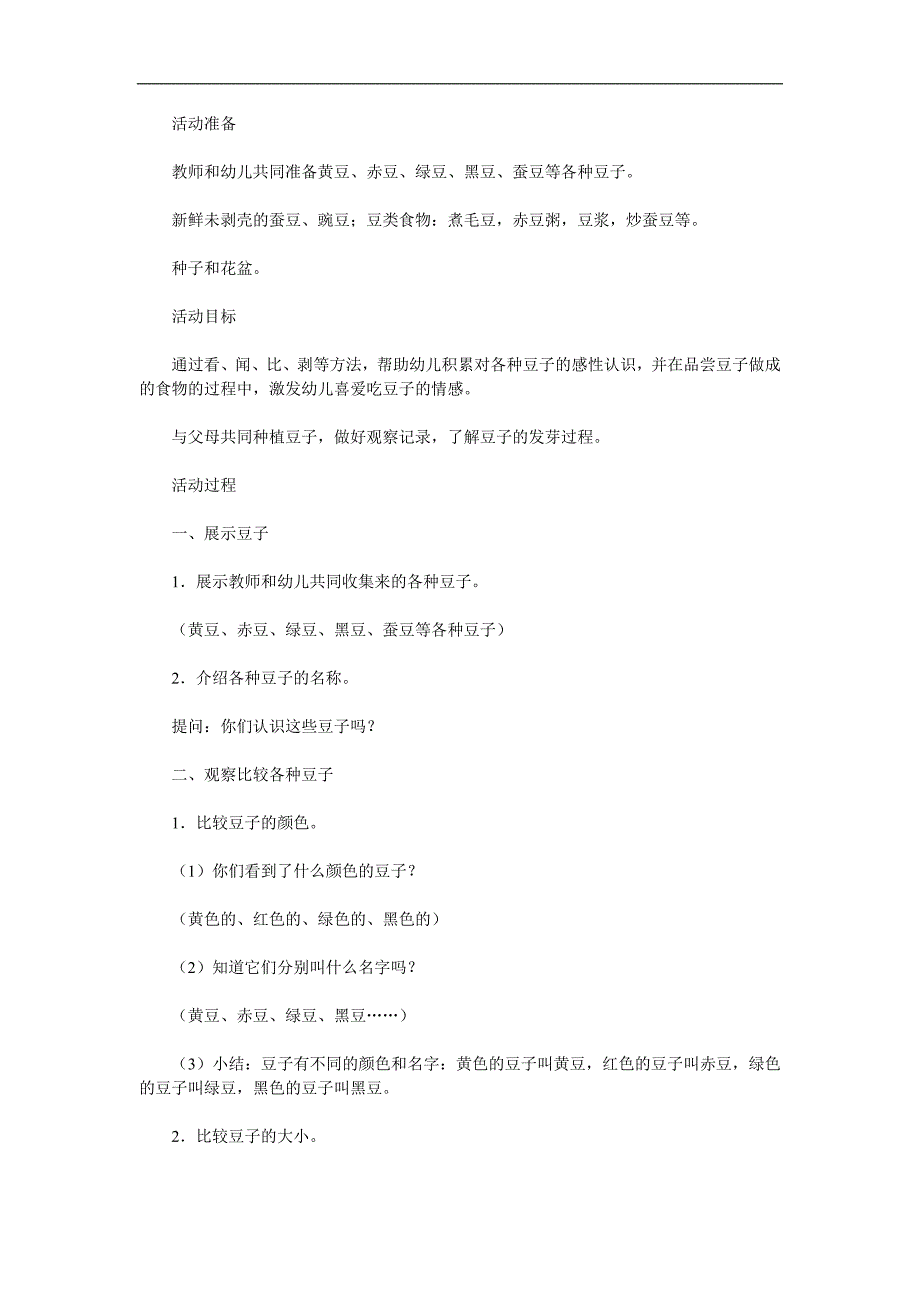 活动准备

教师和幼儿共同准备黄豆、赤豆、绿豆、黑豆、蚕豆等各种豆子。

新鲜未剥壳的蚕豆、豌豆；豆类食物：煮毛豆，赤豆粥，豆浆，炒蚕豆等。

种子和花盆。

活动目标

通过看、闻、比、剥等方法，帮助幼儿积累对各种豆子的感性认识，并在品尝豆子做成的食物的过程中，激发幼儿喜爱吃豆子的情感。

与父母共同种植豆子，做好观察记录，了解豆子的发芽过程。

活动过程

一、展示豆子

1．展示教师和幼儿共同收集来的各种豆子。

（黄豆、赤豆、绿豆、黑豆、蚕豆等各种豆子）

2．介绍各种豆子的名称。

提问：你们认识这些豆子吗？

二、观察比较各种豆子

1．比较豆子的颜色。

（1）你们看到了什么颜色的豆子？

（黄色的、红色的、绿色的、黑色的）

（2）知道它们分别叫什么名字吗？

（黄豆、赤豆、绿豆、黑豆……）

（3）小结：豆子有不同的颜色和名字：黄色的豆子叫黄豆，红色的豆子叫赤豆，绿色的豆子叫绿豆，黑色的豆子叫黑豆。

2．比较豆子的大小。